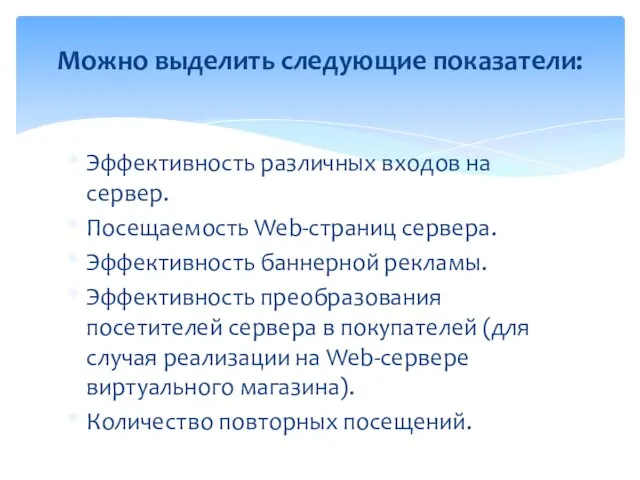 Можно выделить следующие показатели:

* Эффективность различных входов на сервер.
* Посещаемость Web-страниц сервера.
* Эффективность баннерной рекламы.
* Эффективность преобразования посетителей сервера в покупателей (для случая реализации на Web-сервере виртуального магазина).
* Количество повторных посещений.